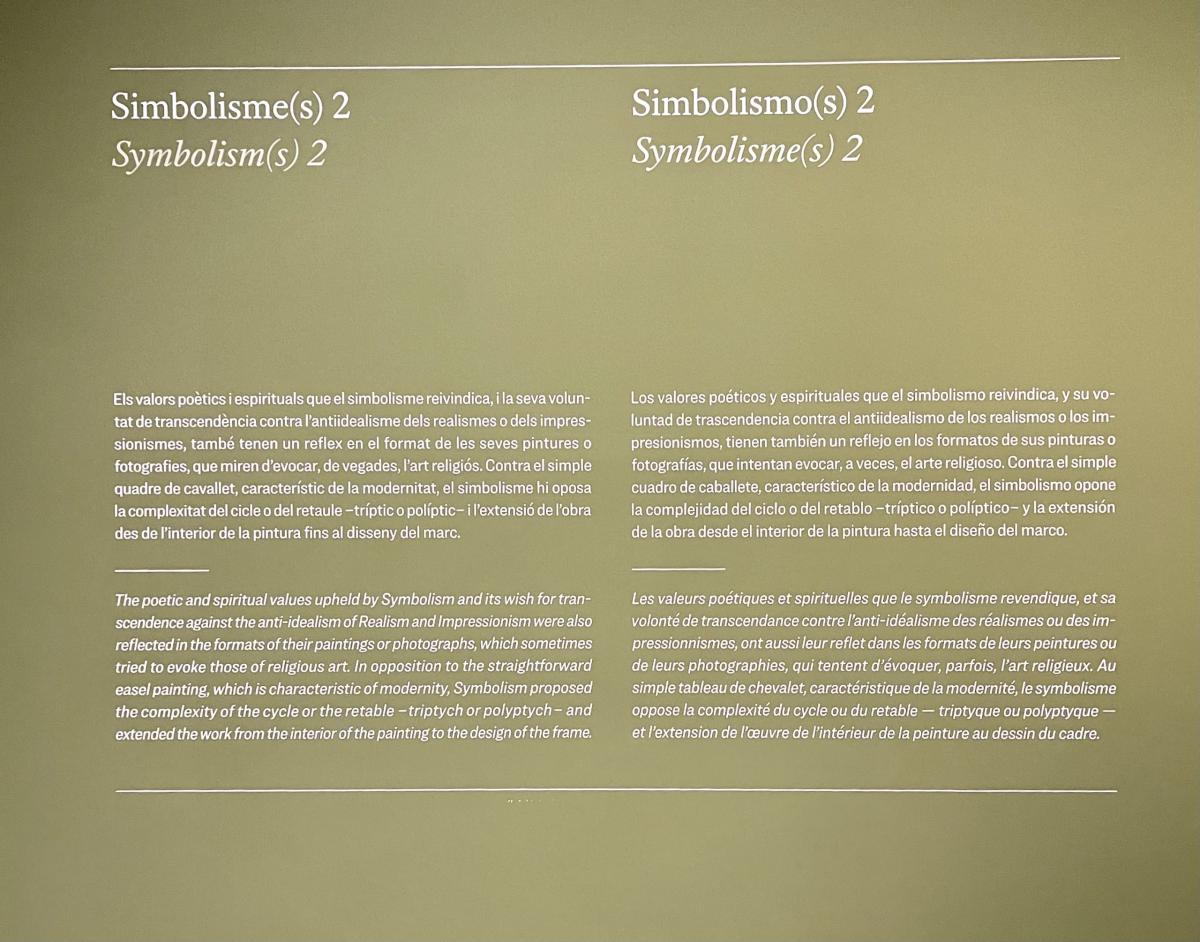 Simbolisme(s) 2
Symbolism(s) 2

Els valors poètics i espirituals que el simbolisme reivindica, i la seva voluntat de transcendència contra l'antiidealisme dels realismes o dels impressionismes, també tenen un reflex en el format de les seves pintures o fotografies, que miren d'evocar, de vegades, l'art religiós. Contra el simple quadre de cavallet, característic de la modernitat, el simbolisme hi oposa la complexitat del cicle o del retaule –tríptic o políptic– i l'extensió de l'obra des de l'interior de la pintura fins al disseny del marc.

The poetic and spiritual values upheld by Symbolism and its wish for transcendence against the anti-idealism of Realism and Impressionism were also reflected in the formats of their paintings or photographs, which sometimes tried to evoke those of religious art. In opposition to the straightforward easel painting, which is characteristic of modernity, Symbolism proposed the complexity of the cycle or the retable –triptych or polyptych– and extended the work from the interior of the painting to the design of the frame.

Simbolismo(s) 2
Symbolisme(s) 2

Los valores poéticos y espirituales que el simbolismo reivindica, y su voluntad de trascendencia contra el antiidealismo de los realismos o los impresionismos, tienen también un reflejo en los formatos de sus pinturas o fotografías, que intentan evocar, a veces, el arte religioso. Contra el simple cuadro de caballete, característico de la modernidad, el simbolismo opone la complejidad del ciclo o del retablo –tríptico o políptico– y la extensión de la obra desde el interior de la pintura hasta el diseño del marco.

Les valeurs poétiques et spirituelles que le symbolisme revendique, et sa volonté de transcendance contre l'anti-idéalisme des réalismes ou des impressionnismes, ont aussi leur reflet dans les formats de leurs peintures ou de leurs photographies, qui tentent d'évoquer, parfois, l'art religieux. Au simple tableau de chevalet, caractéristique de la modernité, le symbolisme oppose la complexité du cycle ou du retable — triptyque ou polyptyque — et l'extension de l'œuvre de l'intérieur de la peinture au dessin du cadre.